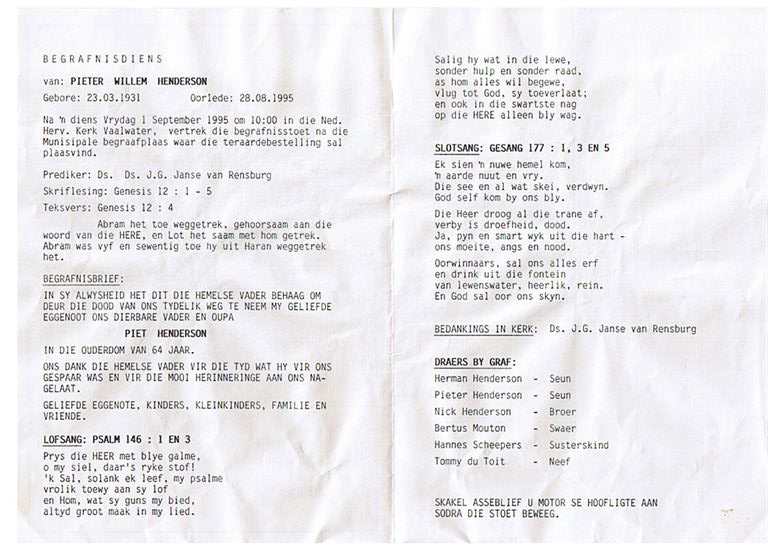 BEGRAFNISDIENS

van: PIETER WILLEM HENDERSON

Gebore: 23.03.1931 Oorlede: 28.08.1995

Na 'n diens Vrydag 1 September 1995 om 10:00 in die Ned. Herv. Kerk Vaalwater, vertrek die begrafnisstoet na die Munisipale begraafplaas waar die teraardebestelling sal plaasvind.

Prediker: Ds. Ds. J.G. Janse van Rensburg

Skriflesing: Genesis 12 : 1 - 5

Teksvers: Genesis 12 : 4

Abram het toe weggetrek, gehoorsaam aan die woord van die HERE, en Lot het saam met hom getrek. Abram was vyf en sewentig toe hy uit Haran weggetrek het.

BEGRAFNISBRIEF:

IN SY ALWYSHEID HET DIT DIE HEMELSE VADER BEHAAG OM DEUR DIE DOOD VAN ONS TYDELIK WEG TE NEEM MY GELIEFDE EGGENOOT ONS DIERBARE VADER EN OUPA

PIET HENDERSON

IN DIE OUDERDOM VAN 64 JAAR.

ONS DANK DIE HEMELSE VADER VIR DIE TYD WAT HY VIR ONS GESPAAR WAS EN VIR DIE MOOI HERINNERINGE AAN ONS NAGELAAT.

GELIEFDE EGGENOTE, KINDERS, KLEINKINDERS, FAMILIE EN VRIENDE.

LOFSANG: PSALM 146 : 1 EN 3

Prys die HEER met blye galme,
o my siel, daar's ryke stof!
'k Sal, solank ek leef, my psalme
vrolik toewy aan sy lof
en Hom, wat sy guns my bied,
altyd groot maak in my lied.

Salig hy wat in die lewe,
sonder hulp en sonder raad,
as hom alles wil begewe,
vlug tot God, sy toeverlaat;
en ook in die swartste nag
op die HERE alleen bly wag.

SLOTSANG: GESANG 177 : 1, 3 EN 5

Ek sien 'n nuwe hemel kom,
'n aarde nuut en vry.
Die see en al wat skei, verdwyn.
God self kom by ons bly.

Die Heer droog al die trane af,
verby is droefheid, dood.
Ja, pyn en smart wyk uit die hart -
ons moeite, angs en nood.

Oorwinnaars, sal ons alles erf
en drink uit die fontein
van lewenswater, heerlik, rein.
En God sal oor ons skyn.

BEDANKINGS IN KERK: Ds. J.G. Janse van Rensburg

DRAERS BY GRAF:

Herman Henderson - Seun
Pieter Henderson - Seun
Nick Henderson - Broer
Bertus Mouton - Swaer
Hannes Scheepers - Susterskind
Tommy du Toit - Neef

SKAKEL ASSEBLIEF U MOTOR SE HOOFLIGTE AAN SODRA DIE STOET BEWEEG.